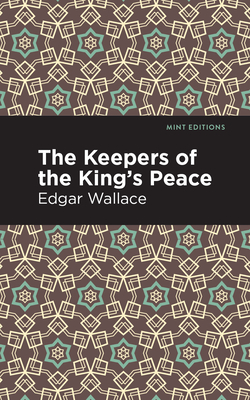 MINT EDITIONS

The Keepers of the King's Peace

Edgar Wallace